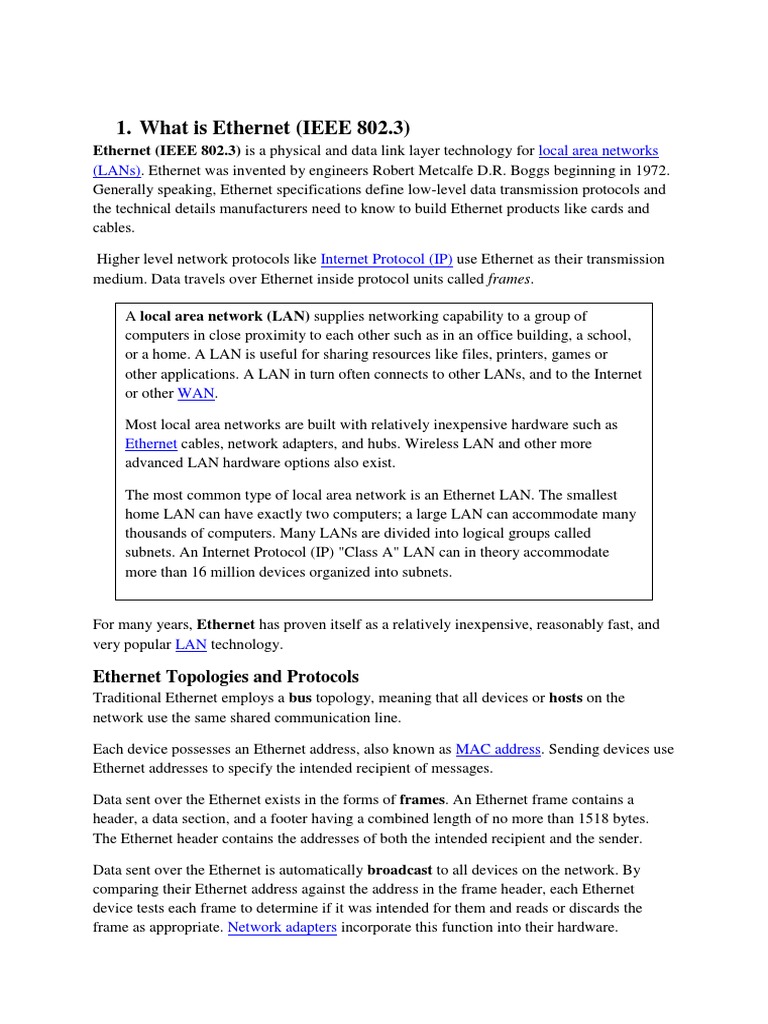 1. What is Ethernet (IEEE 802.3)

Ethernet (IEEE 802.3) is a physical and data link layer technology for local area networks (LANs). Ethernet was invented by engineers Robert Metcalfe D.R. Boggs beginning in 1972. Generally speaking, Ethernet specifications define low-level data transmission protocols and the technical details manufacturers need to know to build Ethernet products like cards and cables.

Higher level network protocols like Internet Protocol (IP) use Ethernet as their transmission medium. Data travels over Ethernet inside protocol units called frames.

A local area network (LAN) supplies networking capability to a group of computers in close proximity to each other such as in an office building, a school, or a home. A LAN is useful for sharing resources like files, printers, games or other applications. A LAN in turn often connects to other LANs, and to the Internet or other WAN.

Most local area networks are built with relatively inexpensive hardware such as Ethernet cables, network adapters, and hubs. Wireless LAN and other more advanced LAN hardware options also exist.

The most common type of local area network is an Ethernet LAN. The smallest home LAN can have exactly two computers; a large LAN can accommodate many thousands of computers. Many LANs are divided into logical groups called subnets. An Internet Protocol (IP) "Class A" LAN can in theory accommodate more than 16 million devices organized into subnets.

For many years, Ethernet has proven itself as a relatively inexpensive, reasonably fast, and very popular LAN technology.

Ethernet Topologies and Protocols

Traditional Ethernet employs a bus topology, meaning that all devices or hosts on the network use the same shared communication line.

Each device possesses an Ethernet address, also known as MAC address. Sending devices use Ethernet addresses to specify the intended recipient of messages.

Data sent over the Ethernet exists in the forms of frames. An Ethernet frame contains a header, a data section, and a footer having a combined length of no more than 1518 bytes. The Ethernet header contains the addresses of both the intended recipient and the sender.

Data sent over the Ethernet is automatically broadcast to all devices on the network. By comparing their Ethernet address against the address in the frame header, each Ethernet device tests each frame to determine if it was intended for them and reads or discards the frame as appropriate. Network adapters incorporate this function into their hardware.